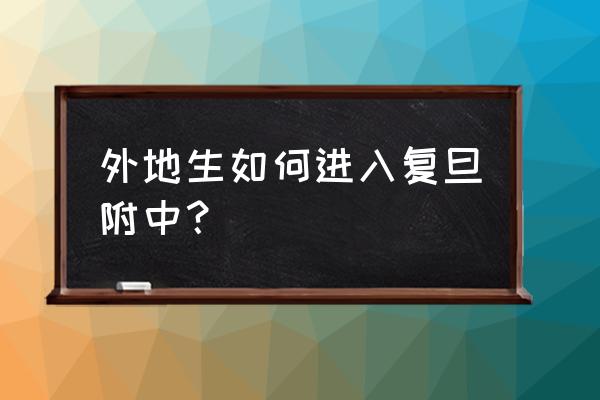 外地生如何进入复旦附中？